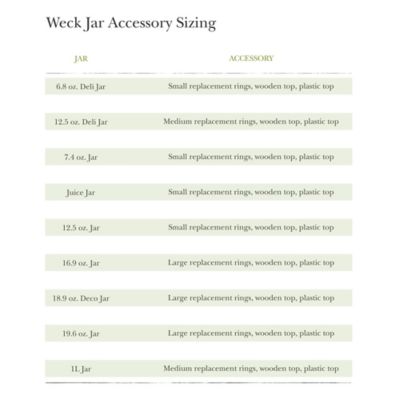 Weck Jar Accessory Sizing

| JAR | ACCESSORY |
|---|---|
| 6.8 oz. Deli Jar | Small replacement rings, wooden top, plastic top |
| 12.5 oz. Deli Jar | Medium replacement rings, wooden top, plastic top |
| 7.4 oz. Jar | Small replacement rings, wooden top, plastic top |
| Juice Jar | Small replacement rings, wooden top, plastic top |
| 12.5 oz. Jar | Small replacement rings, wooden top, plastic top |
| 16.9 oz. Jar | Large replacement rings, wooden top, plastic top |
| 18.9 oz. Deco Jar | Large replacement rings, wooden top, plastic top |
| 19.6 oz. Jar | Large replacement rings, wooden top, plastic top |
| 1L Jar | Medium replacement rings, wooden top, plastic top |